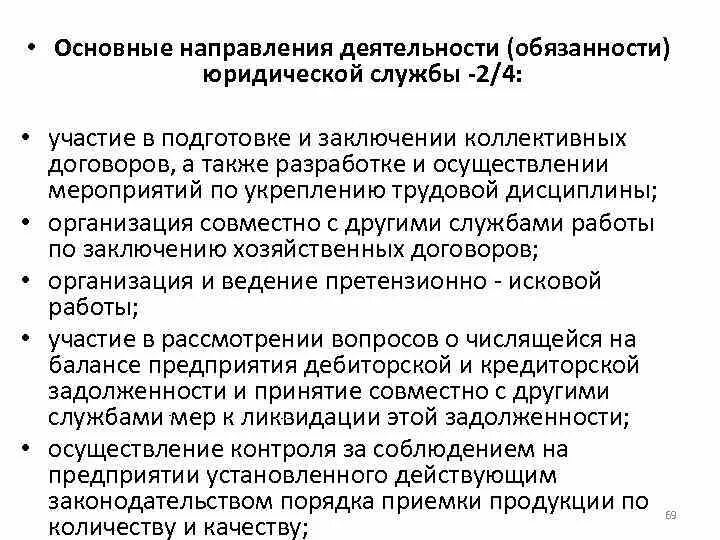 • Основные направления деятельности (обязанности) юридической службы -2/4:

• участие в подготовке и заключении коллективных договоров, а также разработке и осуществлении мероприятий по укреплению трудовой дисциплины;
• организация совместно с другими службами работы по заключению хозяйственных договоров;
• организация и ведение претензионно - исковой работы;
• участие в рассмотрении вопросов о числящейся на балансе предприятия дебиторской и кредиторской задолженности и принятие совместно с другими службами мер к ликвидации этой задолженности;
• осуществление контроля за соблюдением на предприятии установленного действующим законодательством порядка приемки продукции по количеству и качеству;

69